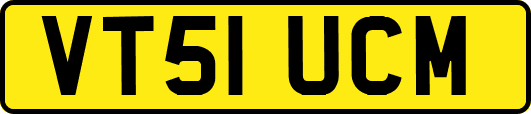 VT51 UCM